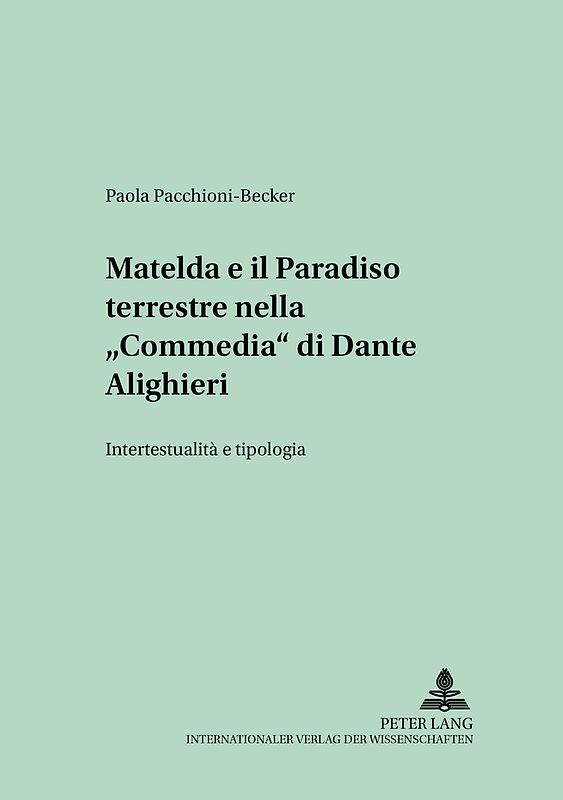 Paola Pacchioni-Becker

Matelda e il Paradiso terrestre nella „Commedia“ di Dante Alighieri

Intertestualità e tipologia

PETER LANG
INTERNATIONALER VERLAG DER WISSENSCHAFTEN